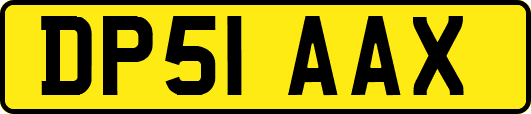 DP51 AAX